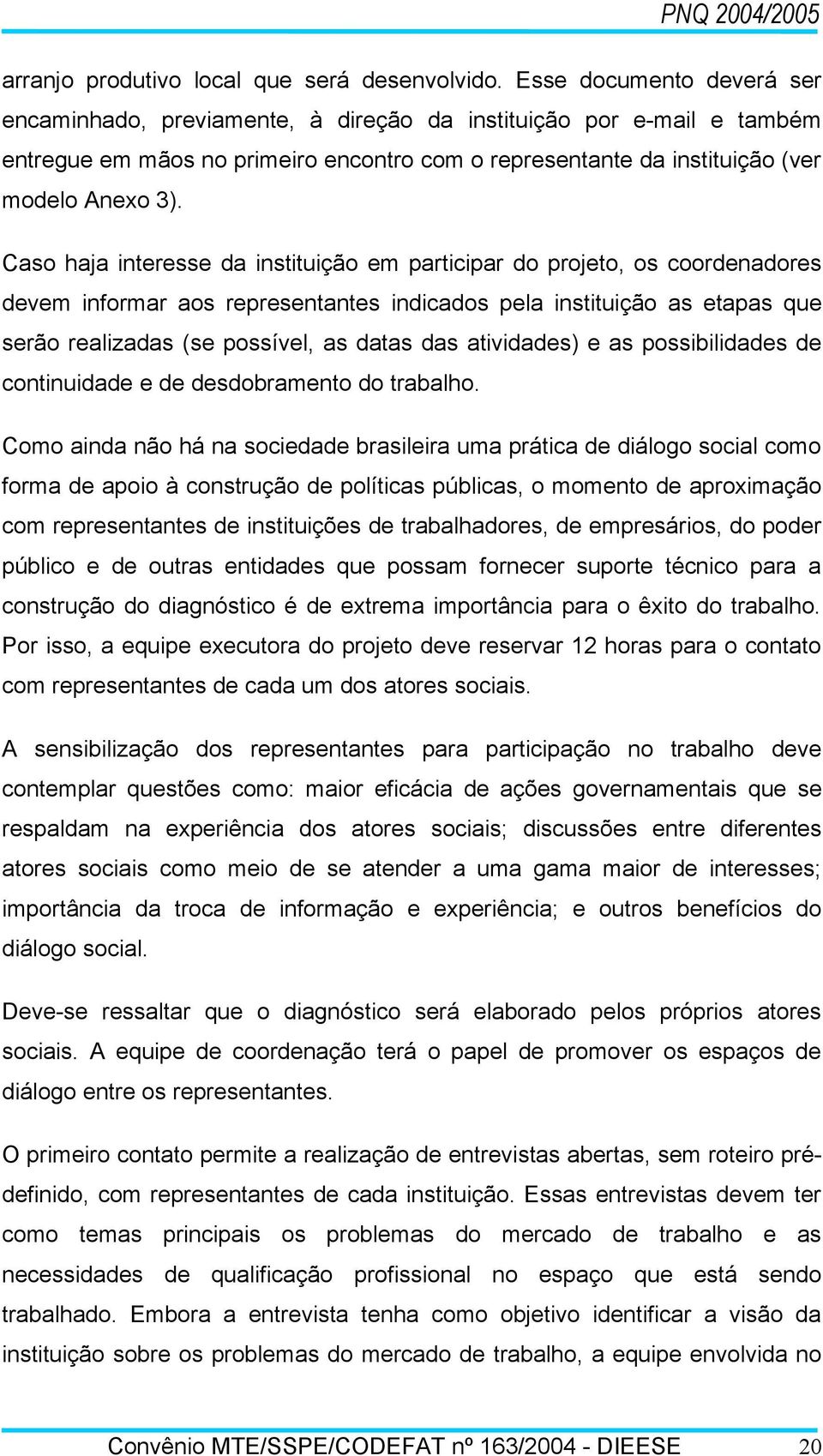 PNQ 2004/2005

arranjo produtivo local que será desenvolvido. Esse documento deverá ser encaminhado, previamente, à direção da instituição por e-mail e também entregue em mãos no primeiro encontro com o representante da instituição (ver modelo Anexo 3).

Caso haja interesse da instituição em participar do projeto, os coordenadores devem informar aos representantes indicados pela instituição as etapas que serão realizadas (se possível, as datas das atividades) e as possibilidades de continuidade e de desdobramento do trabalho.

Como ainda não há na sociedade brasileira uma prática de diálogo social como forma de apoio à construção de políticas públicas, o momento de aproximação com representantes de instituições de trabalhadores, de empresários, do poder público e de outras entidades que possam fornecer suporte técnico para a construção do diagnóstico é de extrema importância para o êxito do trabalho. Por isso, a equipe executora do projeto deve reservar 12 horas para o contato com representantes de cada um dos atores sociais.

A sensibilização dos representantes para participação no trabalho deve contemplar questões como: maior eficácia de ações governamentais que se respaldam na experiência dos atores sociais; discussões entre diferentes atores sociais como meio de se atender a uma gama maior de interesses; importância da troca de informação e experiência; e outros benefícios do diálogo social.

Deve-se ressaltar que o diagnóstico será elaborado pelos próprios atores sociais. A equipe de coordenação terá o papel de promover os espaços de diálogo entre os representantes.

O primeiro contato permite a realização de entrevistas abertas, sem roteiro pré-definido, com representantes de cada instituição. Essas entrevistas devem ter como temas principais os problemas do mercado de trabalho e as necessidades de qualificação profissional no espaço que está sendo trabalhado. Embora a entrevista tenha como objetivo identificar a visão da instituição sobre os problemas do mercado de trabalho, a equipe envolvida no

Convênio MTE/SSPE/CODEFAT nº 163/2004 - DIEESE 20